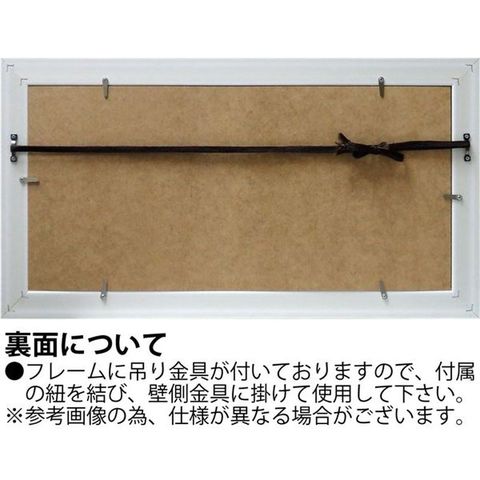 裏面について

●フレームに吊り金具が付いておりますので、付属の紐を結び、壁側金具に掛けて使用して下さい。

※参考画像の為、仕様が異なる場合がございます。